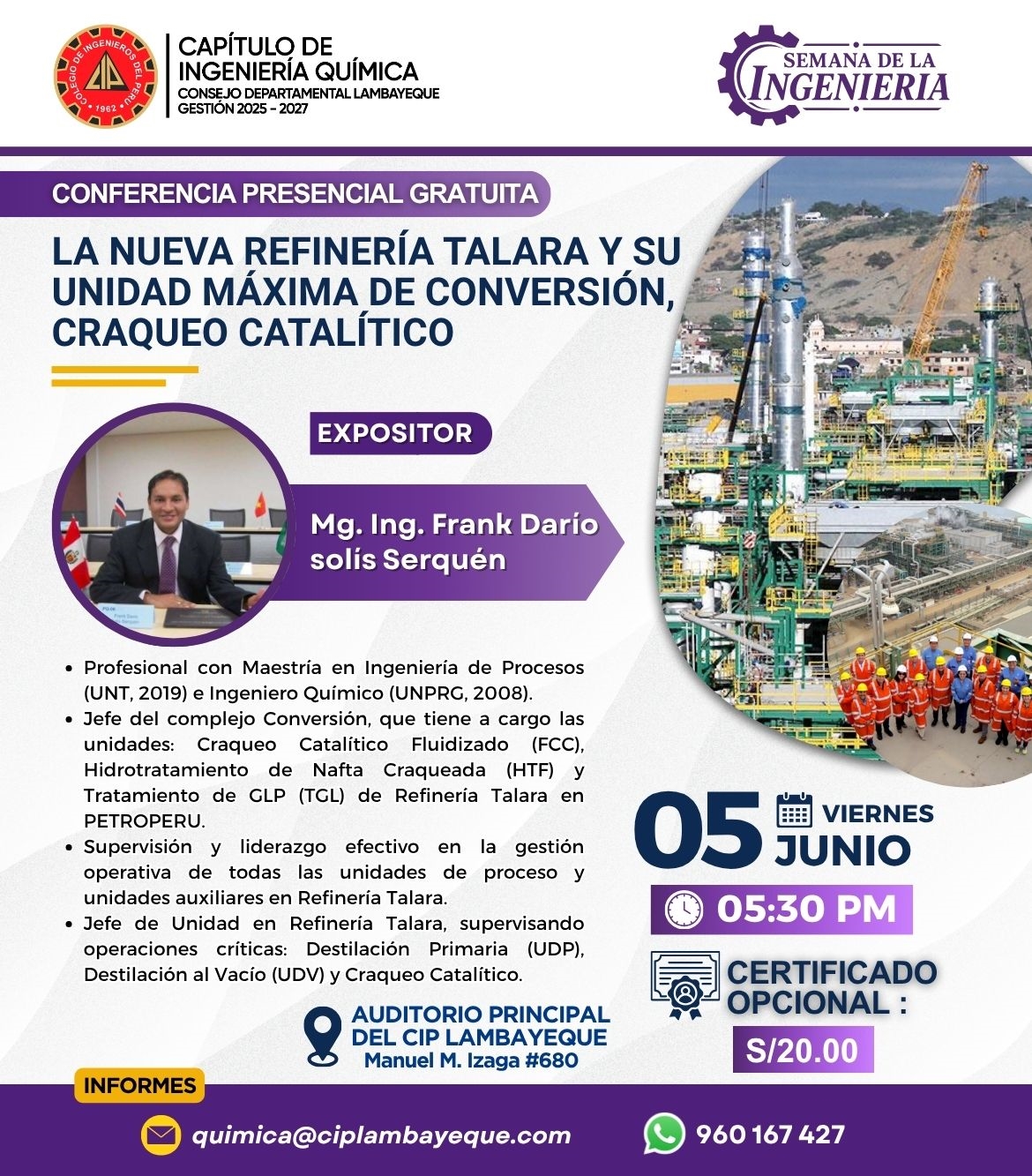 COLEGIO DE INGENIEROS DEL PERU
CIP
1962

CAPÍTULO DE INGENIERÍA QUÍMICA
CONSEJO DEPARTAMENTAL LAMBAYEQUE
GESTIÓN 2025 - 2027

SEMANA DE LA INGENIERIA

CONFERENCIA PRESENCIAL GRATUITA

LA NUEVA REFINERÍA TALARA Y SU UNIDAD MÁXIMA DE CONVERSIÓN, CRAQUEO CATALÍTICO

EXPOSITOR

Mg. Ing. Frank Darío solís Serquén

- Profesional con Maestría en Ingeniería de Procesos (UNT, 2019) e Ingeniero Químico (UNPRG, 2008).
- Jefe del complejo Conversión, que tiene a cargo las unidades: Craqueo Catalítico Fluidizado (FCC), Hidrotratamiento de Nafta Craqueada (HTF) y Tratamiento de GLP (TGL) de Refinería Talara en PETROPERU.
- Supervisión y liderazgo efectivo en la gestión operativa de todas las unidades de proceso y unidades auxiliares en Refinería Talara.
- Jefe de Unidad en Refinería Talara, supervisando operaciones críticas: Destilación Primaria (UDP), Destilación al Vacío (UDV) y Craqueo Catalítico.

05 VIERNES JUNIO

05:30 PM

CERTIFICADO OPCIONAL :

S/20.00

AUDITORIO PRINCIPAL DEL CIP LAMBAYEQUE
Manuel M. Izaga #680

INFORMES

quimica@ciplambayeque.com

960 167 427